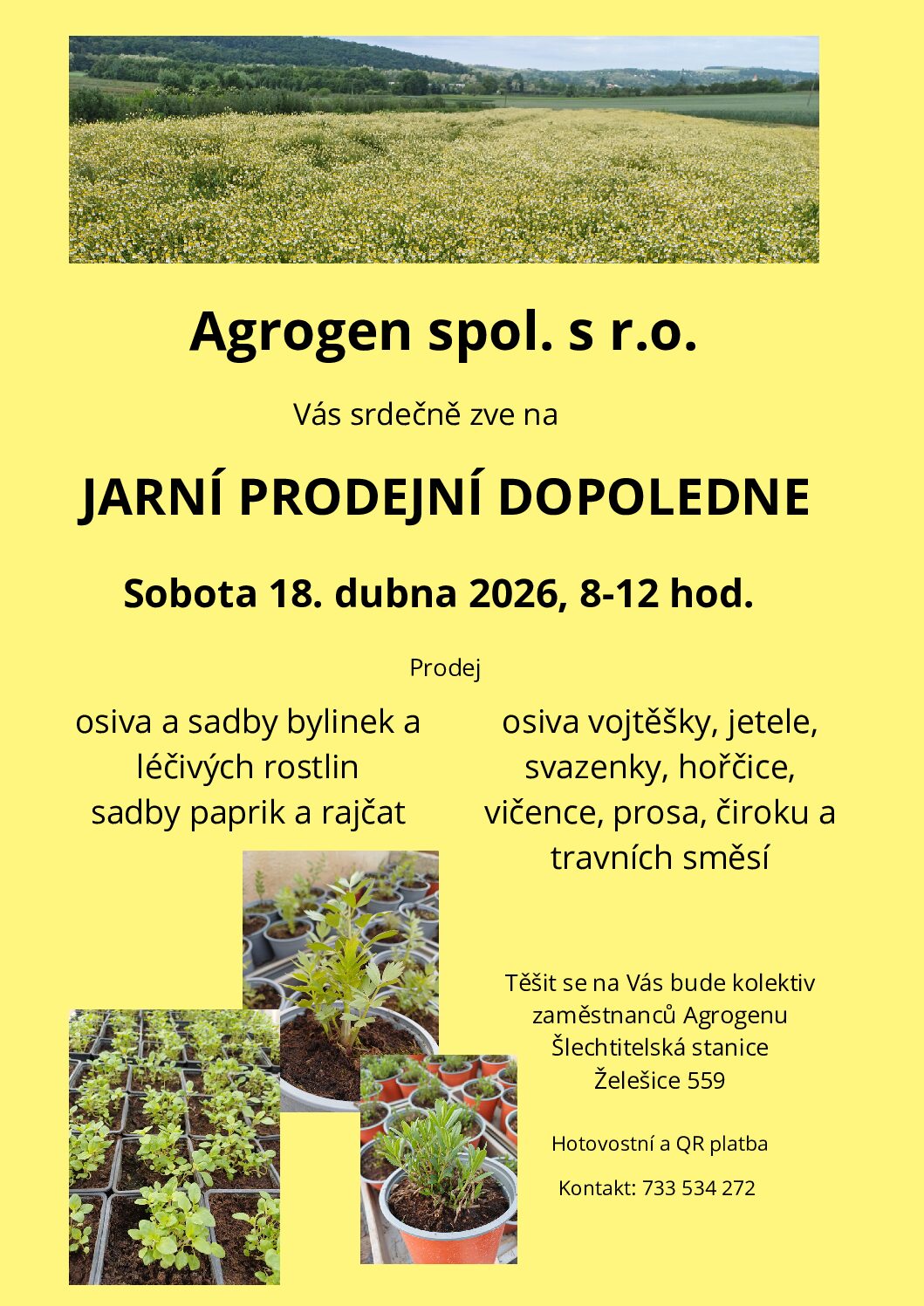 Agrogen spol. s r.o.

Vás srdečně zve na

JARNÍ PRODEJNÍ DOPOLEDNE

Sobota 18. dubna 2026, 8-12 hod.

Prodej

osiva a sadby bylinek a léčivých rostlin
sadby paprik a rajčat

osiva vojtěšky, jetele, svazenky, hořčice, vičence, prosa, čiroku a travních směsí

Těšit se na Vás bude kolektiv zaměstnanců Agrogenu
Šlechtitelská stanice
Želešice 559

Hotovostní a QR platba

Kontakt: 733 534 272